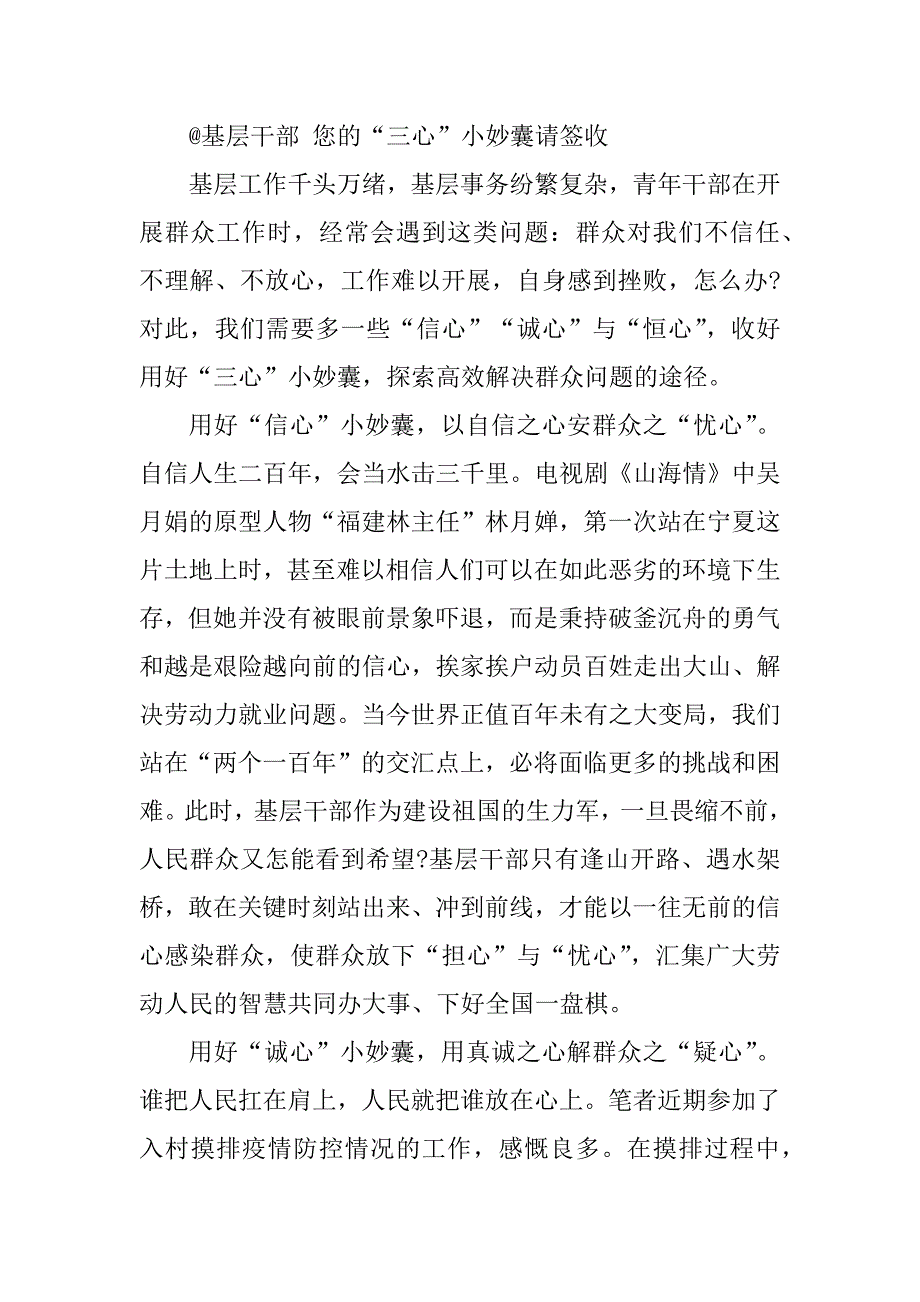 @基层干部 您的“三心”小妙囊请签收

基层工作千头万绪，基层事务纷繁复杂，青年干部在开展群众工作时，经常会遇到这类问题：群众对我们不信任、不理解、不放心，工作难以开展，自身感到挫败，怎么办?对此，我们需要多一些“信心”“诚心”与“恒心”，收好用好“三心”小妙囊，探索高效解决群众问题的途径。

用好“信心”小妙囊，以自信之心安群众之“忧心”。自信人生二百年，会当水击三千里。电视剧《山海情》中吴月娟的原型人物“福建林主任”林月婵，第一次站在宁夏这片土地上时，甚至难以相信人们可以在如此恶劣的环境下生存，但她并没有被眼前景象吓退，而是秉持破釜沉舟的勇气和越是艰险越向前的信心，挨家挨户动员百姓走出大山、解决劳动力就业问题。当今世界正值百年未有之大变局，我们站在“两个一百年”的交汇点上，必将面临更多的挑战和困难。此时，基层干部作为建设祖国的生力军，一旦畏缩不前，人民群众又怎能看到希望?基层干部只有逢山开路、遇水架桥，敢在关键时刻站出来、冲到前线，才能以一往无前的信心感染群众，使群众放下“担心”与“忧心”，汇集广大劳动人民的智慧共同办大事、下好全国一盘棋。

用好“诚心”小妙囊，用真诚之心解群众之“疑心”。谁把人民扛在肩上，人民就把谁放在心上。笔者近期参加了入村摸排疫情防控情况的工作，感慨良多。在摸排过程中，